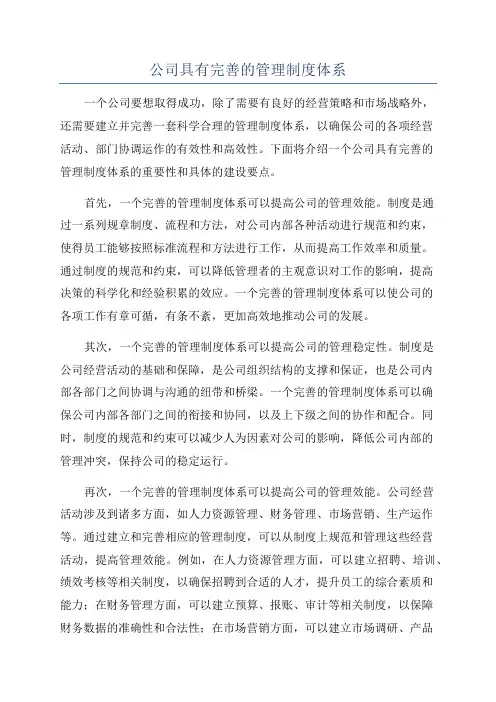 公司具有完善的管理制度体系

一个公司要想取得成功，除了需要有良好的经营策略和市场战略外，还需要建立并完善一套科学合理的管理制度体系，以确保公司的各项经营活动、部门协调运作的有效性和高效性。下面将介绍一个公司具有完善的管理制度体系的重要性和具体的建设要点。

首先，一个完善的管理制度体系可以提高公司的管理效能。制度是通过一系列规章制度、流程和方法，对公司内部各种活动进行规范和约束，使得员工能够按照标准流程和方法进行工作，从而提高工作效率和质量。通过制度的规范和约束，可以降低管理者的主观意识对工作的影响，提高决策的科学化和经验积累的效应。一个完善的管理制度体系可以使公司的各项工作有章可循，有条不紊，更加高效地推动公司的发展。

其次，一个完善的管理制度体系可以提高公司的管理稳定性。制度是公司经营活动的基础和保障，是公司组织结构的支撑和保证，也是公司内部各部门之间协调与沟通的纽带和桥梁。一个完善的管理制度体系可以确保公司内部各部门之间的衔接和协同，以及上下级之间的协作和配合。同时，制度的规范和约束可以减少人为因素对公司的影响，降低公司内部的管理冲突，保持公司的稳定运行。

再次，一个完善的管理制度体系可以提高公司的管理效能。公司经营活动涉及到诸多方面，如人力资源管理、财务管理、市场营销、生产运作等。通过建立和完善相应的管理制度，可以从制度上规范和管理这些经营活动，提高管理效能。例如，在人力资源管理方面，可以建立招聘、培训、绩效考核等相关制度，以确保招聘到合适的人才，提升员工的综合素质和能力；在财务管理方面，可以建立预算、报账、审计等相关制度，以保障财务数据的准确性和合法性；在市场营销方面，可以建立市场调研、产品